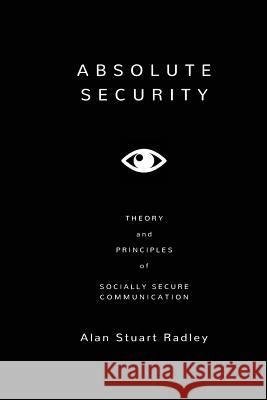 ABSOLUTE SECURITY

THEORY
and
PRINCIPLES
of
SOCIALLY SECURE COMMUNICATION

Alan Stuart Radley

Kraina Książek